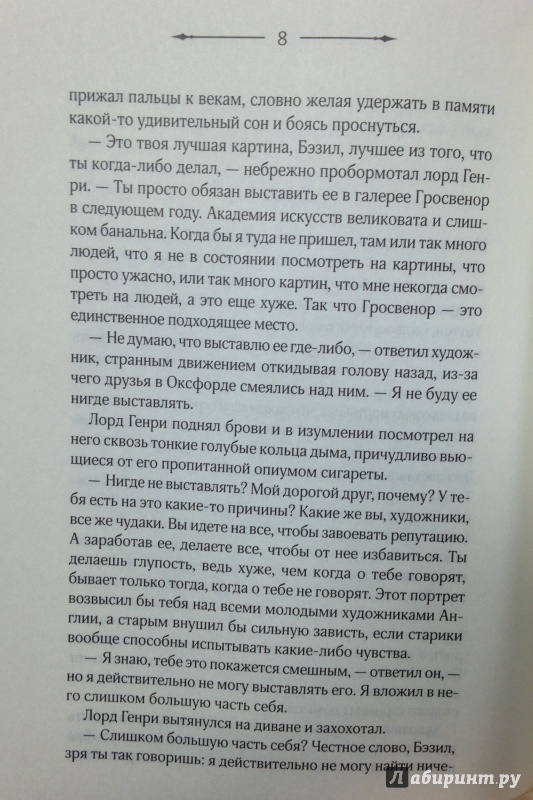 8

прижал пальцы к векам, словно желая удержать в памяти какой-то удивительный сон и боясь проснуться.

— Это твоя лучшая картина, Бэзил, лучшее из того, что ты когда-либо делал, — небрежно пробормотал лорд Генри. — Ты просто обязан выставить ее в галерее Гросвенор в следующем году. Академия искусств великовата и слишком банальна. Когда бы я туда не пришел, там или так много людей, что я не в состоянии посмотреть на картины, что просто ужасно, или так много картин, что мне некогда смотреть на людей, а это еще хуже. Так что Гросвенор — это единственное подходящее место.

— Не думаю, что выставлю ее где-либо, — ответил художник, странным движением откидывая голову назад, из-за чего друзья в Оксфорде смеялись над ним. — Я не буду ее нигде выставлять.

Лорд Генри поднял брови и в изумлении посмотрел на него сквозь тонкие голубые кольца дыма, причудливо вьющиеся от его пропитанной опиумом сигареты.

— Нигде не выставлять? Мой дорогой друг, почему? У тебя есть на это какие-то причины? Какие же вы, художники, все же чудаки. Вы идете на все, чтобы завоевать репутацию. А заработав ее, делаете все, чтобы от нее избавиться. Ты делаешь глупость, ведь хуже, чем когда о тебе говорят, бывает только тогда, когда о тебе не говорят. Этот портрет возвысил бы тебя над всеми молодыми художниками Англии, а старым внушил бы сильную зависть, если старики вообще способны испытывать какие-либо чувства.

— Я знаю, тебе это покажется смешным, — ответил он, — но я действительно не могу выставлять его. Я вложил в него слишком большую часть себя.

Лорд Генри вытянулся на диване и захохотал.

— Слишком большую часть себя? Честное слово, Бэзил, зря ты так говоришь: я действительно не могу найти ниче-

Лабиринт.ру